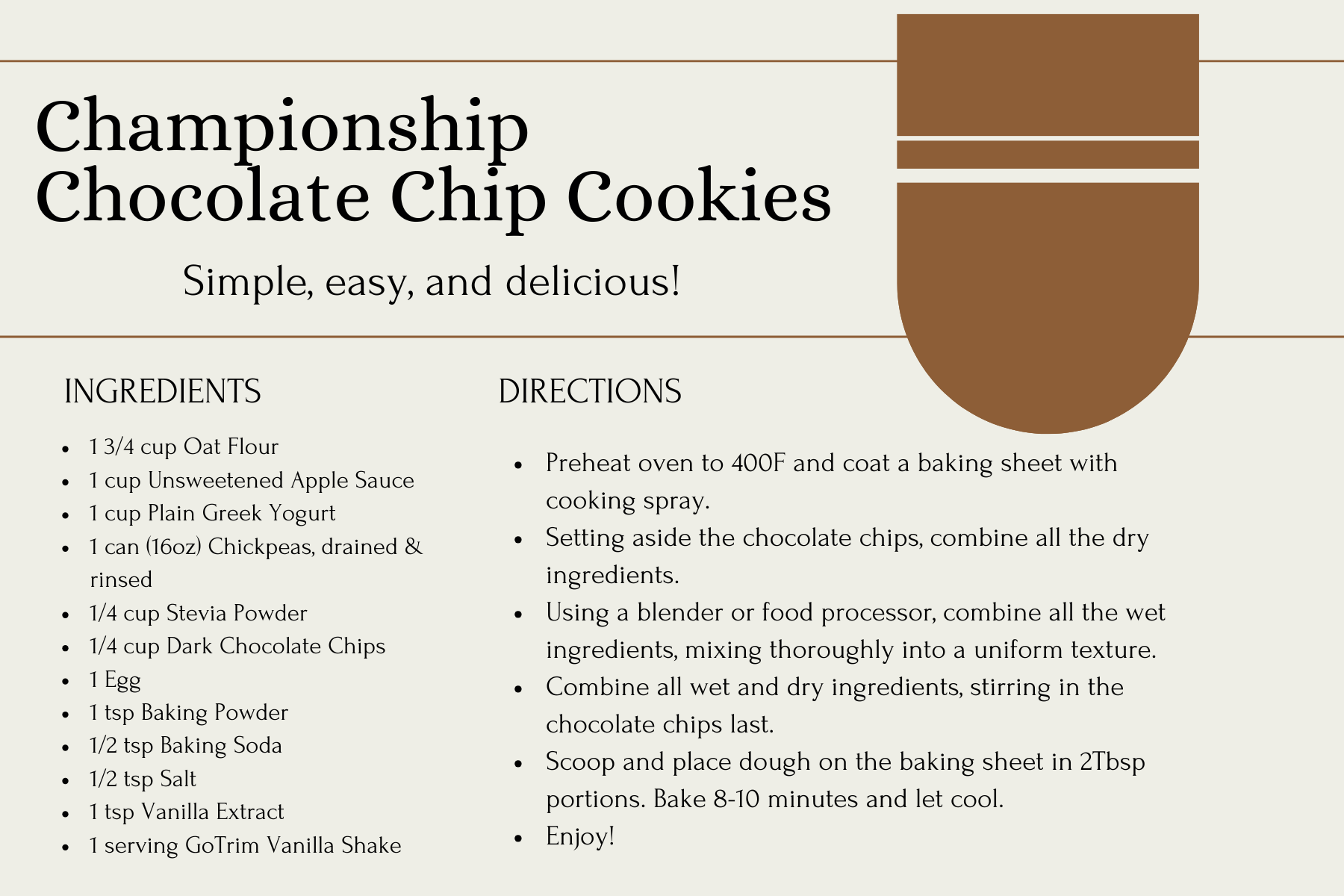 Championship Chocolate Chip Cookies

Simple, easy, and delicious!

INGREDIENTS

• 1 3/4 cup Oat Flour
• 1 cup Unsweetened Apple Sauce
• 1 cup Plain Greek Yogurt
• 1 can (16oz) Chickpeas, drained & rinsed
• 1/4 cup Stevia Powder
• 1/4 cup Dark Chocolate Chips
• 1 Egg
• 1 tsp Baking Powder
• 1/2 tsp Baking Soda
• 1/2 tsp Salt
• 1 tsp Vanilla Extract
• 1 serving GoTrim Vanilla Shake

DIRECTIONS

• Preheat oven to 400F and coat a baking sheet with cooking spray.
• Setting aside the chocolate chips, combine all the dry ingredients.
• Using a blender or food processor, combine all the wet ingredients, mixing thoroughly into a uniform texture.
• Combine all wet and dry ingredients, stirring in the chocolate chips last.
• Scoop and place dough on the baking sheet in 2Tbsp portions. Bake 8-10 minutes and let cool.
• Enjoy!